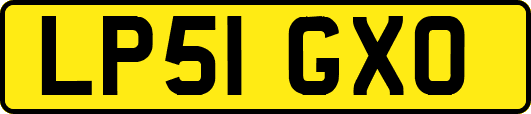 LP51 GXO